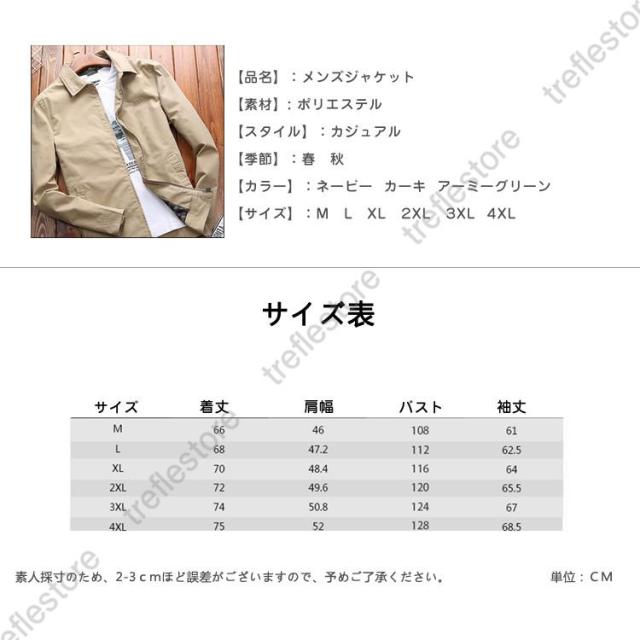 【品名】：メンズジャケット

【素材】：ポリエステル

【スタイル】：カジュアル

【季節】：春　秋

【カラー】：ネービー　カーキ　アーミーグリーン

【サイズ】：M　L　XL　2XL　3XL　4XL

サイズ表

| サイズ | 着丈 | 肩幅 | バスト | 袖丈 |
|---|---|---|---|---|
| M | 66 | 46 | 108 | 61 |
| L | 68 | 47.2 | 112 | 62.5 |
| XL | 70 | 48.4 | 116 | 64 |
| 2XL | 72 | 49.6 | 120 | 65.5 |
| 3XL | 74 | 50.8 | 124 | 67 |
| 4XL | 75 | 52 | 128 | 68.5 |

素人採寸のため、2-3ｃｍほど誤差がございますので、予めご了承ください。　単位：CM

treflestore